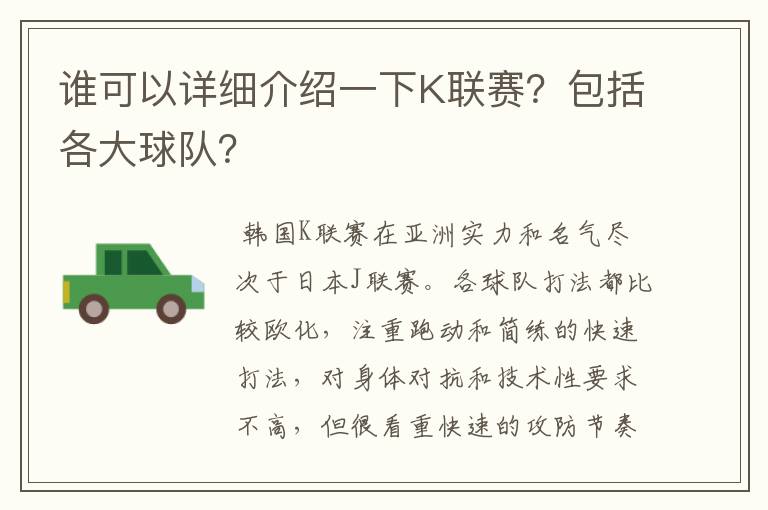 谁可以详细介绍一下K联赛？包括各大球队？

韩国K联赛在亚洲实力和名气尽次于日本J联赛。各球队打法都比较欧化，注重跑动和简练的快速打法，对身体对抗和技术性要求不高，但很看重快速的攻防节奏